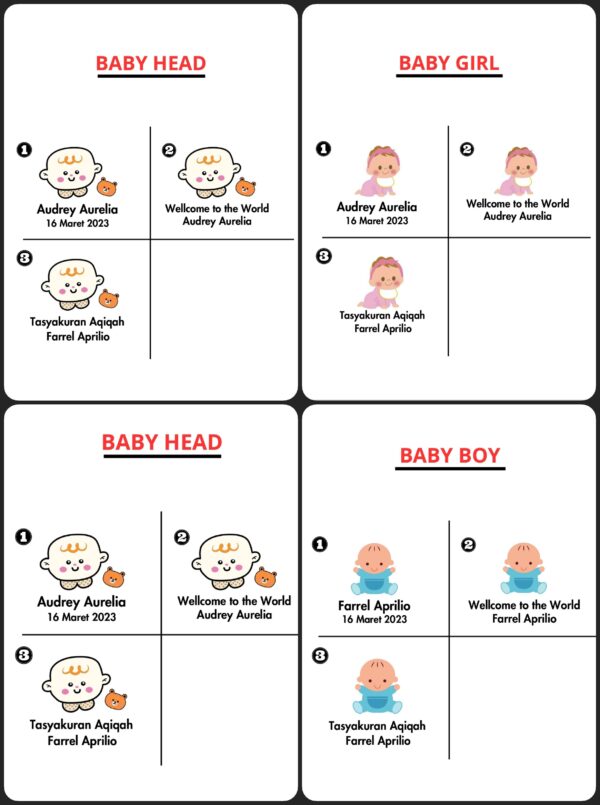 BABY HEAD

1
Audrey Aurelia
16 Maret 2023

2
Wellcome to the World
Audrey Aurelia

3
Tasyakuran Aqiqah
Farrel Aprilio

BABY GIRL

1
Audrey Aurelia
16 Maret 2023

2
Wellcome to the World
Audrey Aurelia

3
Tasyakuran Aqiqah
Farrel Aprilio

BABY HEAD

1
Audrey Aurelia
16 Maret 2023

2
Wellcome to the World
Audrey Aurelia

3
Tasyakuran Aqiqah
Farrel Aprilio

BABY BOY

1
Farrel Aprilio
16 Maret 2023

2
Wellcome to the World
Farrel Aprilio

3
Tasyakuran Aqiqah
Farrel Aprilio